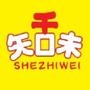 舌知味

SHEZHIWEI